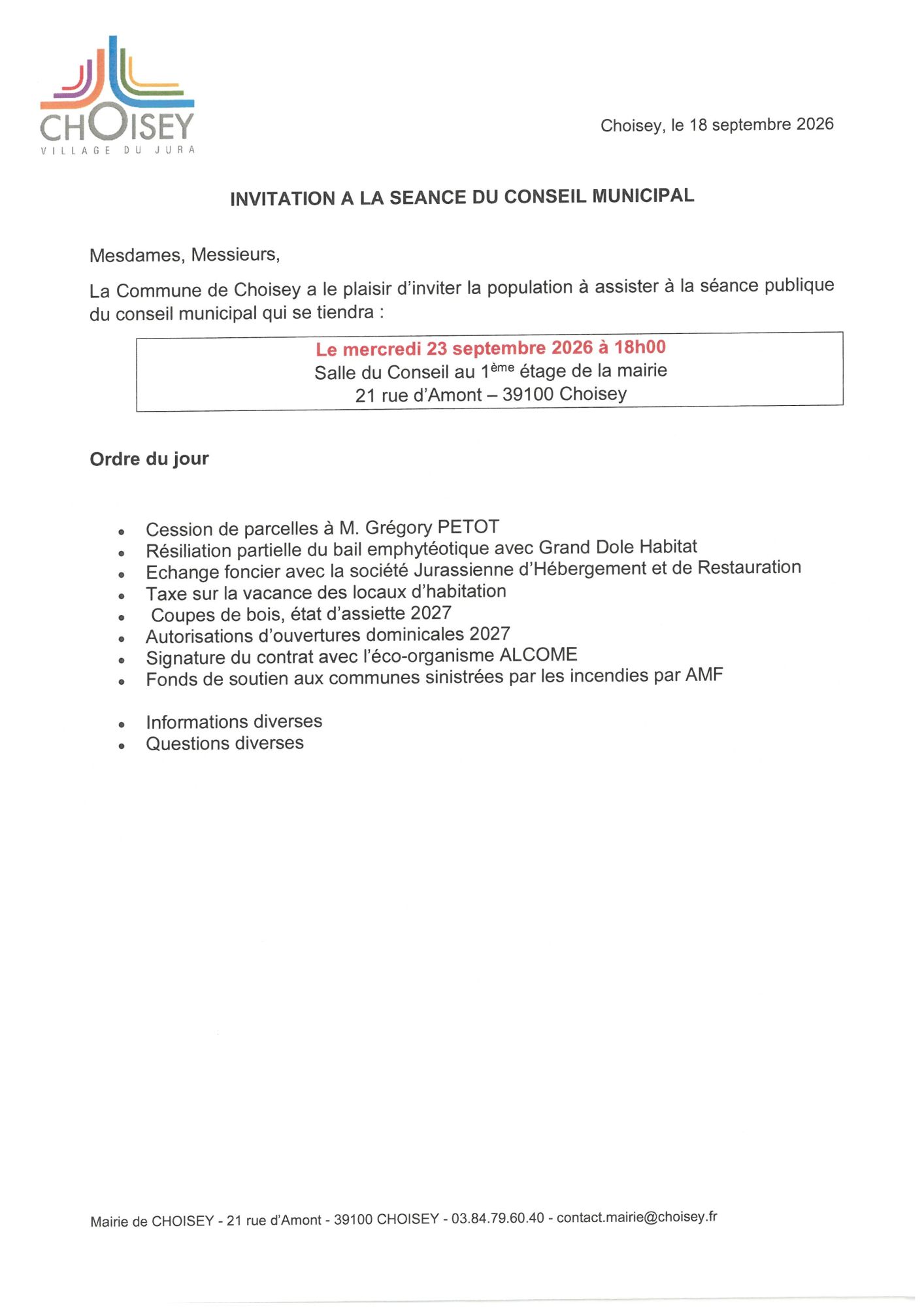 CHOISEY
VILLAGE DU JURA

Choisey, le 18 septembre 2026

INVITATION A LA SEANCE DU CONSEIL MUNICIPAL

Mesdames, Messieurs,

La Commune de Choisey a le plaisir d'inviter la population à assister à la séance publique du conseil municipal qui se tiendra :

Le mercredi 23 septembre 2026 à 18h00
Salle du Conseil au 1ème étage de la mairie
21 rue d'Amont – 39100 Choisey

Ordre du jour

• Cession de parcelles à M. Grégory PETOT
• Résiliation partielle du bail emphytéotique avec Grand Dole Habitat
• Echange foncier avec la société Jurassienne d'Hébergement et de Restauration
• Taxe sur la vacance des locaux d'habitation
• Coupes de bois, état d'assiette 2027
• Autorisations d'ouvertures dominicales 2027
• Signature du contrat avec l'éco-organisme ALCOME
• Fonds de soutien aux communes sinistrées par les incendies par AMF

• Informations diverses
• Questions diverses

Mairie de CHOISEY - 21 rue d'Amont - 39100 CHOISEY - 03.84.79.60.40 - contact.mairie@choisey.fr